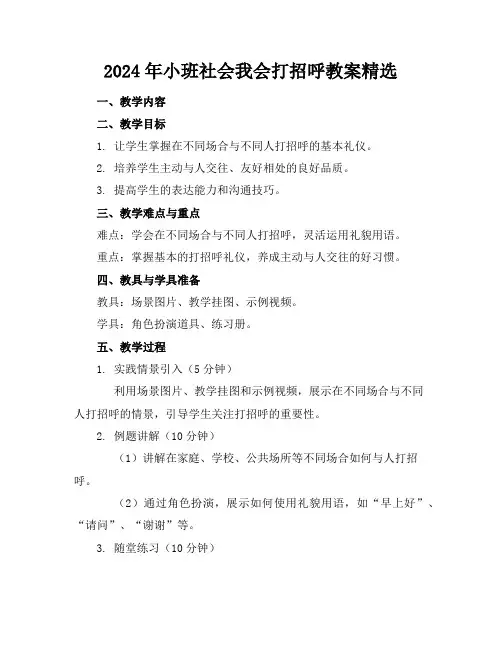 2024年小班社会我会打招呼教案精选

一、教学内容

二、教学目标

1. 让学生掌握在不同场合与不同人打招呼的基本礼仪。

2. 培养学生主动与人交往、友好相处的良好品质。

3. 提高学生的表达能力和沟通技巧。

三、教学难点与重点

难点：学会在不同场合与不同人打招呼，灵活运用礼貌用语。

重点：掌握基本的打招呼礼仪，养成主动与人交往的好习惯。

四、教具与学具准备

教具：场景图片、教学挂图、示例视频。

学具：角色扮演道具、练习册。

五、教学过程

1. 实践情景引入（5分钟）

利用场景图片、教学挂图和示例视频，展示在不同场合与不同人打招呼的情景，引导学生关注打招呼的重要性。

2. 例题讲解（10分钟）

（1）讲解在家庭、学校、公共场所等不同场合如何与人打招呼。

（2）通过角色扮演，展示如何使用礼貌用语，如“早上好”、“请问”、“谢谢”等。

3. 随堂练习（10分钟）